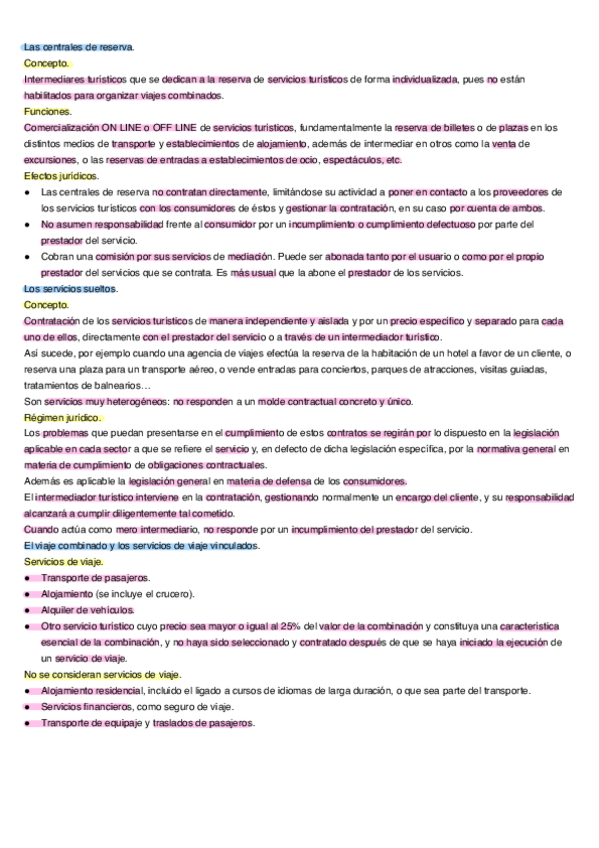 Las centrales de reserva.
Concepto.
Intermediares turísticos que se dedican a la reserva de servicios turísticos de forma individualizada, pues no están habilitados para organizar viajes combinados.
Funciones.
Comercialización ON LINE o OFF LINE de servicios turísticos, fundamentalmente la reserva de billetes o de plazas en los distintos medios de transporte y establecimientos de alojamiento, además de intermediar en otros como la venta de excursiones, o las reservas de entradas a establecimientos de ocio, espectáculos, etc.
Efectos jurídicos.
● Las centrales de reserva no contratan directamente, limitándose su actividad a poner en contacto a los proveedores de los servicios turísticos con los consumidores de éstos y gestionar la contratación, en su caso por cuenta de ambos.
● No asumen responsabilidad frente al consumidor por un incumplimiento o cumplimiento defectuoso por parte del prestador del servicio.
● Cobran una comisión por sus servicios de mediación. Puede ser abonada tanto por el usuario o como por el propio prestador del servicios que se contrata. Es más usual que la abone el prestador de los servicios.
Los servicios sueltos.
Concepto.
Contratación de los servicios turísticos de manera independiente y aislada y por un precio específico y separado para cada uno de ellos, directamente con el prestador del servicio o a través de un intermediador turístico.
Así sucede, por ejemplo cuando una agencia de viajes efectúa la reserva de la habitación de un hotel a favor de un cliente, o reserva una plaza para un transporte aéreo, o vende entradas para conciertos, parques de atracciones, visitas guiadas, tratamientos de balnearios…
Son servicios muy heterogéneos: no responden a un molde contractual concreto y único.
Régimen jurídico.
Los problemas que puedan presentarse en el cumplimiento de estos contratos se regirán por lo dispuesto en la legislación aplicable en cada sector a que se refiere el servicio y, en defecto de dicha legislación específica, por la normativa general en materia de cumplimiento de obligaciones contractuales.
Además es aplicable la legislación general en materia de defensa de los consumidores.
El intermediador turístico interviene en la contratación, gestionando normalmente un encargo del cliente, y su responsabilidad alcanzará a cumplir diligentemente tal cometido.
Cuando actúa como mero intermediario, no responde por un incumplimiento del prestador del servicio.
El viaje combinado y los servicios de viaje vinculados.
Servicios de viaje.
● Transporte de pasajeros.
● Alojamiento (se incluye el crucero).
● Alquiler de vehículos.
● Otro servicio turístico cuyo precio sea mayor o igual al 25% del valor de la combinación y constituya una característica esencial de la combinación, y no haya sido seleccionado y contratado después de que se haya iniciado la ejecución de un servicio de viaje.
No se consideran servicios de viaje.
● Alojamiento residencial, incluido el ligado a cursos de idiomas de larga duración, o que sea parte del transporte.
● Servicios financieros, como seguro de viaje.
● Transporte de equipaje y traslados de pasajeros.